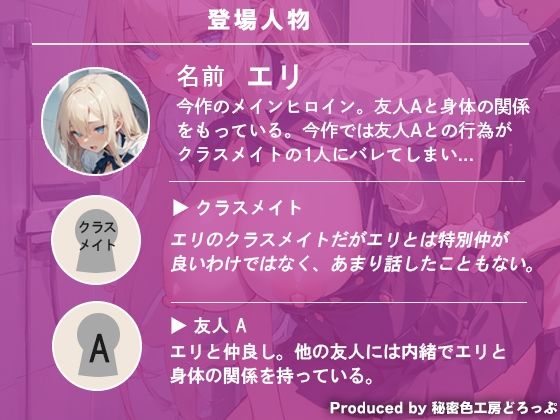 登場人物

名前　エリ
今作のメインヒロイン。友人Aと身体の関係をもっている。今作では友人Aとの行為がクラスメイトの1人にバレてしまい…

クラスメイト

▶ クラスメイト
エリのクラスメイトだがエリとは特別仲が良いわけではなく、あまり話したこともない。

A

▶ 友人 A
エリと仲良し。他の友人には内緒でエリと身体の関係を持っている。

Produced by 秘密色工房どろっぷ